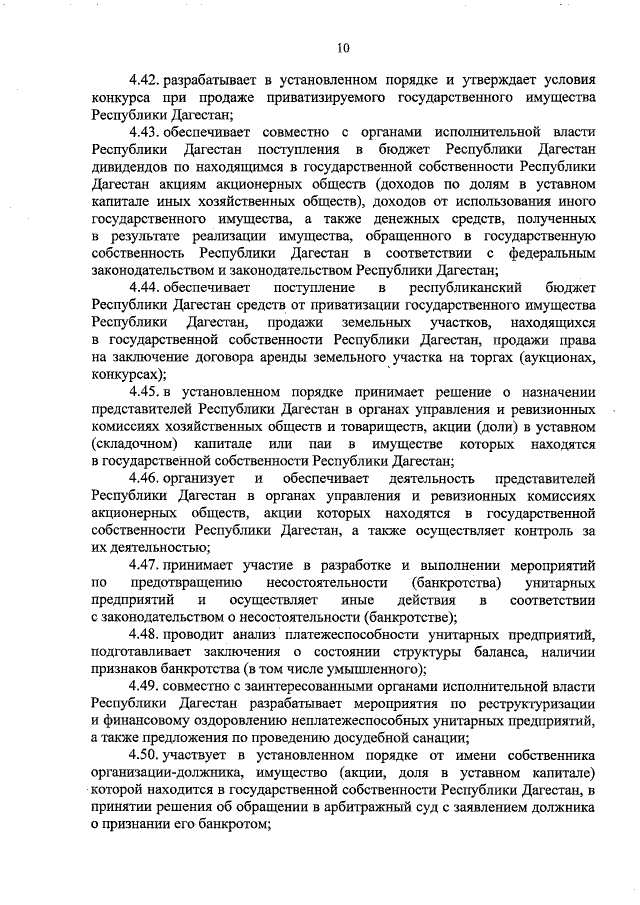 10

4.42. разрабатывает в установленном порядке и утверждает условия конкурса при продаже приватизируемого государственного имущества Республики Дагестан;

4.43. обеспечивает совместно с органами исполнительной власти Республики Дагестан поступления в бюджет Республики Дагестан дивидендов по находящимся в государственной собственности Республики Дагестан акциям акционерных обществ (доходов по долям в уставном капитале иных хозяйственных обществ), доходов от использования иного государственного имущества, а также денежных средств, полученных в результате реализации имущества, обращенного в государственную собственность Республики Дагестан в соответствии с федеральным законодательством и законодательством Республики Дагестан;

4.44. обеспечивает поступление в республиканский бюджет Республики Дагестан средств от приватизации государственного имущества Республики Дагестан, продажи земельных участков, находящихся в государственной собственности Республики Дагестан, продажи права на заключение договора аренды земельного участка на торгах (аукционах, конкурсах);

4.45. в установленном порядке принимает решение о назначении представителей Республики Дагестан в органах управления и ревизионных комиссиях хозяйственных обществ и товариществ, акции (доли) в уставном (складочном) капитале или паи в имуществе которых находятся в государственной собственности Республики Дагестан;

4.46. организует и обеспечивает деятельность представителей Республики Дагестан в органах управления и ревизионных комиссиях акционерных обществ, акции которых находятся в государственной собственности Республики Дагестан, а также осуществляет контроль за их деятельностью;

4.47. принимает участие в разработке и выполнении мероприятий по предотвращению несостоятельности (банкротства) унитарных предприятий и осуществляет иные действия в соответствии с законодательством о несостоятельности (банкротстве);

4.48. проводит анализ платежеспособности унитарных предприятий, подготавливает заключения о состоянии структуры баланса, наличии признаков банкротства (в том числе умышленного);

4.49. совместно с заинтересованными органами исполнительной власти Республики Дагестан разрабатывает мероприятия по реструктуризации и финансовому оздоровлению неплатежеспособных унитарных предприятий, а также предложения по проведению досудебной санации;

4.50. участвует в установленном порядке от имени собственника организации-должника, имущество (акции, доля в уставном капитале) которой находится в государственной собственности Республики Дагестан, в принятии решения об обращении в арбитражный суд с заявлением должника о признании его банкротом;